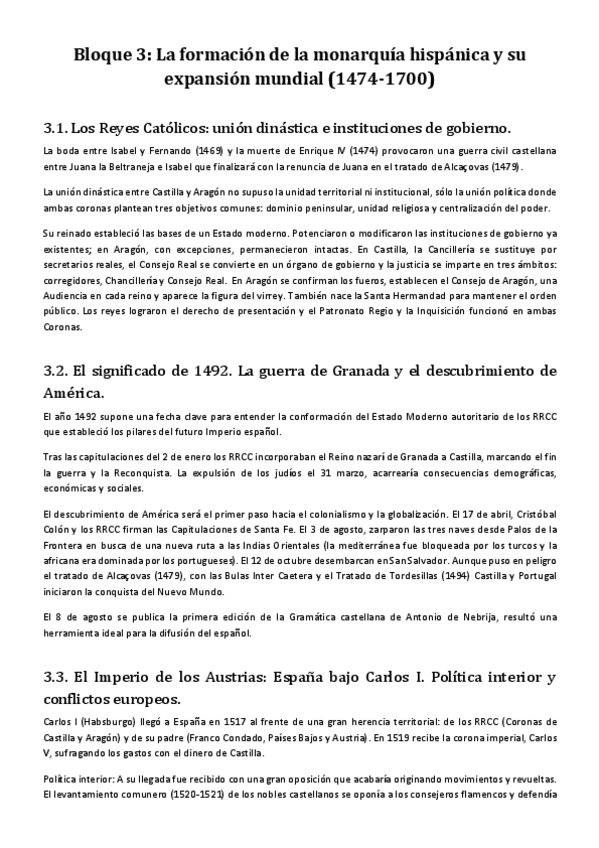 Bloque 3: La formación de la monarquía hispánica y su expansión mundial (1474-1700)

3.1. Los Reyes Católicos: unión dinástica e instituciones de gobierno.

La boda entre Isabel y Fernando (1469) y la muerte de Enrique IV (1474) provocaron una guerra civil castellana entre Juana la Beltraneja e Isabel que finalizará con la renuncia de Juana en el tratado de Alcaçovas (1479).

La unión dinástica entre Castilla y Aragón no supuso la unidad territorial ni institucional, sólo la unión política donde ambas coronas plantean tres objetivos comunes: dominio peninsular, unidad religiosa y centralización del poder.

Su reinado estableció las bases de un Estado moderno. Potenciaron o modificaron las instituciones de gobierno ya existentes; en Aragón, con excepciones, permanecieron intactas. En Castilla, la Cancillería se sustituye por secretarios reales, el Consejo Real se convierte en un órgano de gobierno y la justicia se imparte en tres ámbitos: corregidores, Chancillería y Consejo Real. En Aragón se confirman los fueros, establecen el Consejo de Aragón, una Audiencia en cada reino y aparece la figura del virrey. También nace la Santa Hermandad para mantener el orden público. Los reyes lograron el derecho de presentación y el Patronato Regio y la Inquisición funcionó en ambas Coronas.

3.2. El significado de 1492. La guerra de Granada y el descubrimiento de América.

El año 1492 supone una fecha clave para entender la conformación del Estado Moderno autoritario de los RRCC que estableció los pilares del futuro Imperio español.

Tras las capitulaciones del 2 de enero los RRCC incorporaban el Reino nazarí de Granada a Castilla, marcando el fin la guerra y la Reconquista. La expulsión de los judíos el 31 marzo, acarrearía consecuencias demográficas, económicas y sociales.

El descubrimiento de América será el primer paso hacia el colonialismo y la globalización. El 17 de abril, Cristóbal Colón y los RRCC firman las Capitulaciones de Santa Fe. El 3 de agosto, zarparon las tres naves desde Palos de la Frontera en busca de una nueva ruta a las Indias Orientales (la mediterránea fue bloqueada por los turcos y la africana era dominada por los portugueses). El 12 de octubre desembarcan en San Salvador. Aunque puso en peligro el tratado de Alcaçovas (1479), con las Bulas Inter Caetera y el Tratado de Tordesillas (1494) Castilla y Portugal iniciaron la conquista del Nuevo Mundo.

El 8 de agosto se publica la primera edición de la Gramática castellana de Antonio de Nebrija, resultó una herramienta ideal para la difusión del español.

3.3. El Imperio de los Austrias: España bajo Carlos I. Política interior y conflictos europeos.

Carlos I (Habsburgo) llegó a España en 1517 al frente de una gran herencia territorial: de los RRCC (Coronas de Castilla y Aragón) y de su padre (Franco Condado, Países Bajos y Austria). En 1519 recibe la corona imperial, Carlos V, sufragando los gastos con el dinero de Castilla.

Política interior: A su llegada fue recibido con una gran oposición que acabaría originando movimientos y revueltas. El levantamiento comunero (1520-1521) de los nobles castellanos se oponía a los consejeros flamencos y defendía